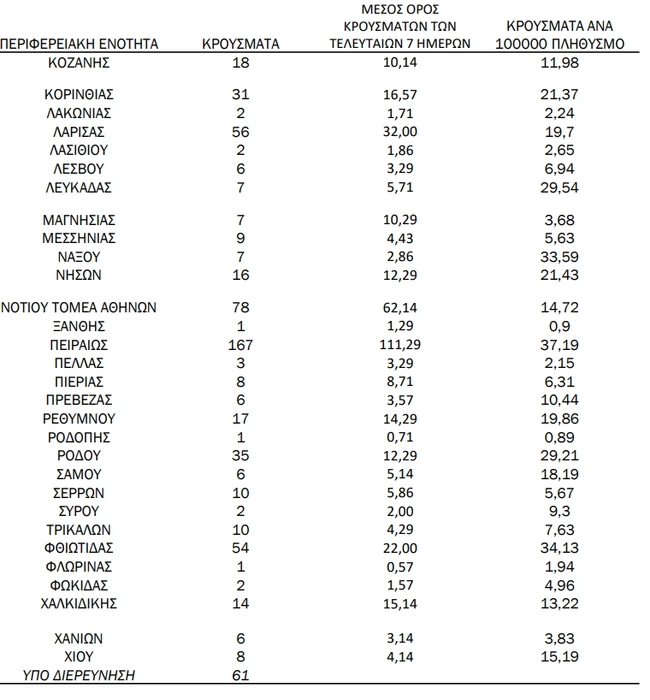 | ΠΕΡΙΦΕΡΕΙΑΚΗ ΕΝΟΤΗΤΑ | ΚΡΟΥΣΜΑΤΑ | ΜΕΣΟΣ ΟΡΟΣ ΚΡΟΥΣΜΑΤΩΝ ΤΩΝ ΤΕΛΕΥΤΑΙΩΝ 7 ΗΜΕΡΩΝ | ΚΡΟΥΣΜΑΤΑ ΑΝΑ 100000 ΠΛΗΘΥΣΜΟ |
|---|---|---|---|
| ΚΟΖΑΝΗΣ | 18 | 10,14 | 11,98 |
| ΚΟΡΙΝΘΙΑΣ | 31 | 16,57 | 21,37 |
| ΛΑΚΩΝΙΑΣ | 2 | 1,71 | 2,24 |
| ΛΑΡΙΣΑΣ | 56 | 32,00 | 19,7 |
| ΛΑΣΙΘΙΟΥ | 2 | 1,86 | 2,65 |
| ΛΕΣΒΟΥ | 6 | 3,29 | 6,94 |
| ΛΕΥΚΑΔΑΣ | 7 | 5,71 | 29,54 |
| ΜΑΓΝΗΣΙΑΣ | 7 | 10,29 | 3,68 |
| ΜΕΣΣΗΝΙΑΣ | 9 | 4,43 | 5,63 |
| ΝΑΞΟΥ | 7 | 2,86 | 33,59 |
| ΝΗΣΩΝ | 16 | 12,29 | 21,43 |
| ΝΟΤΙΟΥ ΤΟΜΕΑ ΑΘΗΝΩΝ | 78 | 62,14 | 14,72 |
| ΞΑΝΘΗΣ | 1 | 1,29 | 0,9 |
| ΠΕΙΡΑΙΩΣ | 167 | 111,29 | 37,19 |
| ΠΕΛΛΑΣ | 3 | 3,29 | 2,15 |
| ΠΙΕΡΙΑΣ | 8 | 8,71 | 6,31 |
| ΠΡΕΒΕΖΑΣ | 6 | 3,57 | 10,44 |
| ΡΕΘΥΜΝΟΥ | 17 | 14,29 | 19,86 |
| ΡΟΔΟΠΗΣ | 1 | 0,71 | 0,89 |
| ΡΟΔΟΥ | 35 | 12,29 | 29,21 |
| ΣΑΜΟΥ | 6 | 5,14 | 18,19 |
| ΣΕΡΡΩΝ | 10 | 5,86 | 5,67 |
| ΣΥΡΟΥ | 2 | 2,00 | 9,3 |
| ΤΡΙΚΑΛΩΝ | 10 | 4,29 | 7,63 |
| ΦΘΙΩΤΙΔΑΣ | 54 | 22,00 | 34,13 |
| ΦΛΩΡΙΝΑΣ | 1 | 0,57 | 1,94 |
| ΦΩΚΙΔΑΣ | 2 | 1,57 | 4,96 |
| ΧΑΛΚΙΔΙΚΗΣ | 14 | 15,14 | 13,22 |
| ΧΑΝΙΩΝ | 6 | 3,14 | 3,83 |
| ΧΙΟΥ | 8 | 4,14 | 15,19 |
| ΥΠΟ ΔΙΕΡΕΥΝΗΣΗ | 61 | | |